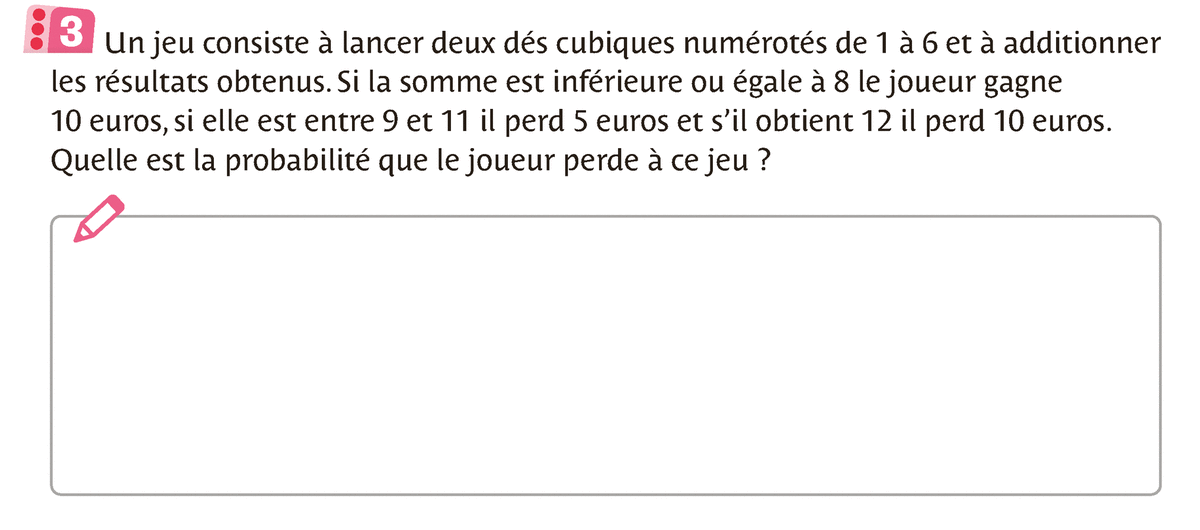 3 Un jeu consiste à lancer deux dés cubiques numérotés de 1 à 6 et à additionner les résultats obtenus. Si la somme est inférieure ou égale à 8 le joueur gagne 10 euros, si elle est entre 9 et 11 il perd 5 euros et s'il obtient 12 il perd 10 euros. Quelle est la probabilité que le joueur perde à ce jeu ?